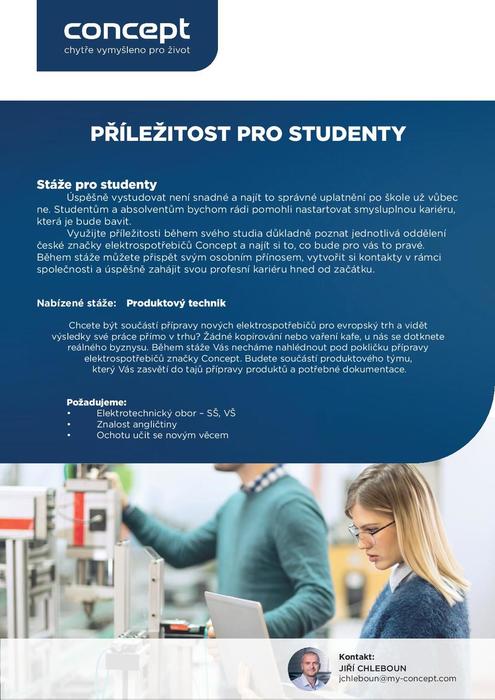 concept
chytře vymyšleno pro život

PŘÍLEŽITOST PRO STUDENTY

Stáže pro studenty
Úspěšně vystudovat není snadné a najít to správné uplatnění po škole už vůbec ne. Studentům a absolventům bychom rádi pomohli nastartovat smysluplnou kariéru, která je bude bavit.
Využijte příležitosti během svého studia důkladně poznat jednotlivá oddělení české značky elektrospotřebičů Concept a najít si to, co bude pro vás to pravé. Během stáže můžete přispět svým osobním přínosem, vytvořit si kontakty v rámci společnosti a úspěšně zahájit svou profesní kariéru hned od začátku.

Nabízené stáže: Produktový technik

Chcete být součástí přípravy nových elektrospotřebičů pro evropský trh a vidět výsledky své práce přímo v trhu? Žádné kopírování nebo vaření kafe, u nás se dotknete reálného byznysu. Během stáže Vás necháme nahlédnout pod pokličku přípravy elektrospotřebičů značky Concept. Budete součástí produktového týmu, který Vás zasvětí do tajů přípravy produktů a potřebné dokumentace.

Požadujeme:
• Elektrotechnický obor – SŠ, VŠ
• Znalost angličtiny
• Ochotu učit se novým věcem

Kontakt:
JIŘÍ CHLEBOUN
jchleboun@my-concept.com